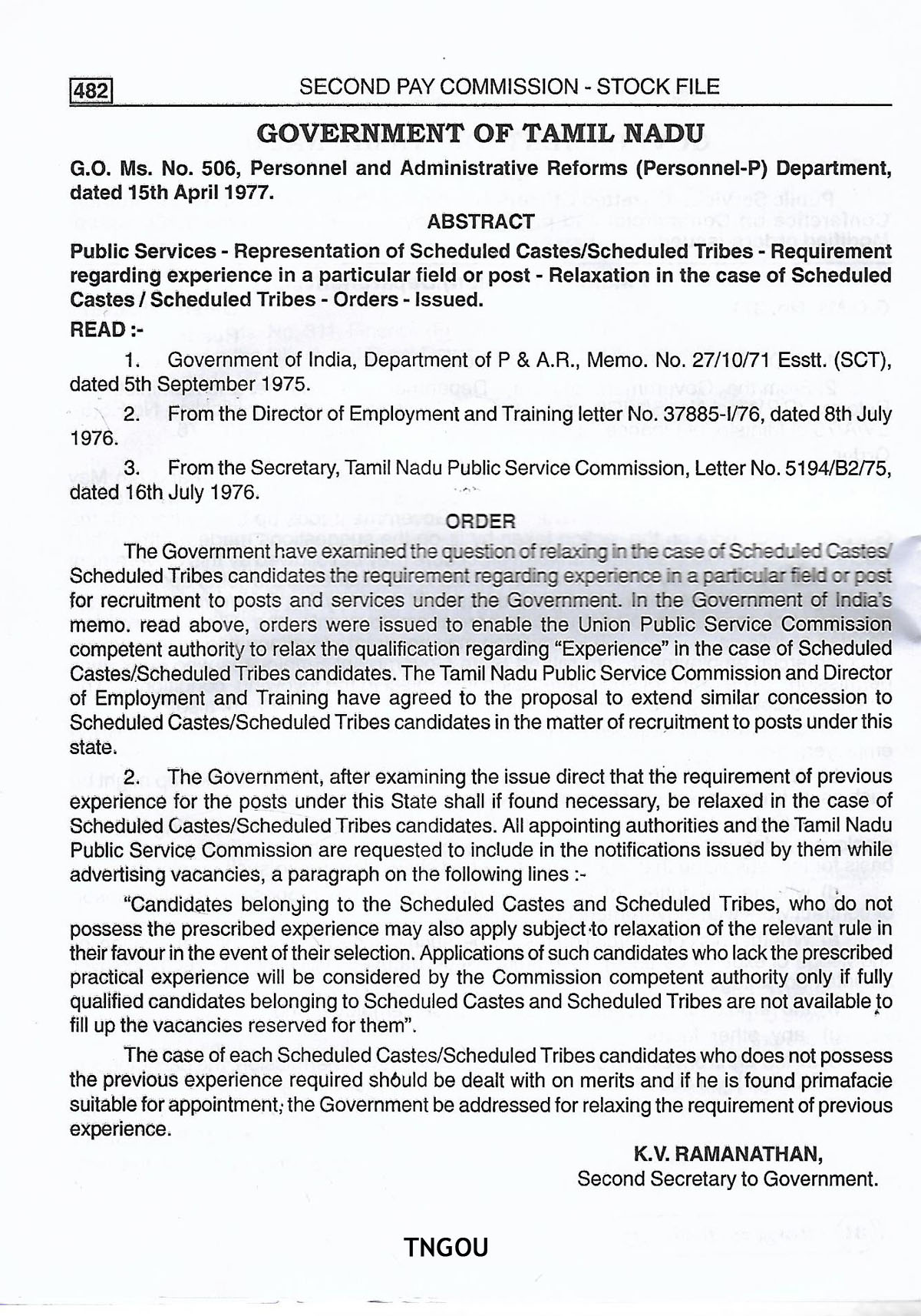 482 SECOND PAY COMMISSION - STOCK FILE

GOVERNMENT OF TAMIL NADU

G.O. Ms. No. 506, Personnel and Administrative Reforms (Personnel-P) Department, dated 15th April 1977.

ABSTRACT

Public Services - Representation of Scheduled Castes/Scheduled Tribes - Requirement regarding experience in a particular field or post - Relaxation in the case of Scheduled Castes / Scheduled Tribes - Orders - Issued.

READ :-

1. Government of India, Department of P & A.R., Memo. No. 27/10/71 Esstt. (SCT), dated 5th September 1975.

2. From the Director of Employment and Training letter No. 37885-I/76, dated 8th July 1976.

3. From the Secretary, Tamil Nadu Public Service Commission, Letter No. 5194/B2/75, dated 16th July 1976.

ORDER

The Government have examined the question of relaxing in the case of Scheduled Castes/ Scheduled Tribes candidates the requirement regarding experience in a particular field or post for recruitment to posts and services under the Government. In the Government of India's memo. read above, orders were issued to enable the Union Public Service Commission competent authority to relax the qualification regarding "Experience" in the case of Scheduled Castes/Scheduled Tribes candidates. The Tamil Nadu Public Service Commission and Director of Employment and Training have agreed to the proposal to extend similar concession to Scheduled Castes/Scheduled Tribes candidates in the matter of recruitment to posts under this state.

2. The Government, after examining the issue direct that the requirement of previous experience for the posts under this State shall if found necessary, be relaxed in the case of Scheduled Castes/Scheduled Tribes candidates. All appointing authorities and the Tamil Nadu Public Service Commission are requested to include in the notifications issued by them while advertising vacancies, a paragraph on the following lines :-

"Candidates belonging to the Scheduled Castes and Scheduled Tribes, who do not possess the prescribed experience may also apply subject to relaxation of the relevant rule in their favour in the event of their selection. Applications of such candidates who lack the prescribed practical experience will be considered by the Commission competent authority only if fully qualified candidates belonging to Scheduled Castes and Scheduled Tribes are not available to fill up the vacancies reserved for them".

The case of each Scheduled Castes/Scheduled Tribes candidates who does not possess the previous experience required should be dealt with on merits and if he is found primafacie suitable for appointment, the Government be addressed for relaxing the requirement of previous experience.

K.V. RAMANATHAN,
Second Secretary to Government.

TNGOU